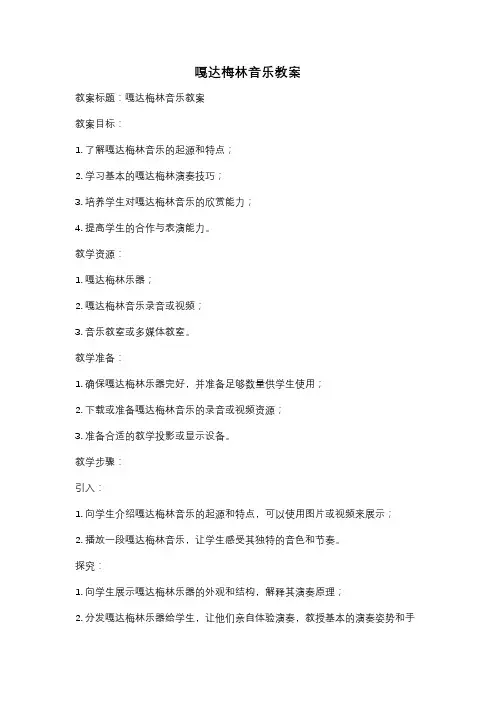 嘎达梅林音乐教案

教案标题：嘎达梅林音乐教案

教案目标：

1. 了解嘎达梅林音乐的起源和特点；

2. 学习基本的嘎达梅林演奏技巧；

3. 培养学生对嘎达梅林音乐的欣赏能力；

4. 提高学生的合作与表演能力。

教学资源：

1. 嘎达梅林乐器；

2. 嘎达梅林音乐录音或视频；

3. 音乐教室或多媒体教室。

教学准备：

1. 确保嘎达梅林乐器完好，并准备足够数量供学生使用；

2. 下载或准备嘎达梅林音乐的录音或视频资源；

3. 准备合适的教学投影或显示设备。

教学步骤：

引入：

1. 向学生介绍嘎达梅林音乐的起源和特点，可以使用图片或视频来展示；

2. 播放一段嘎达梅林音乐，让学生感受其独特的音色和节奏。

探究：

1. 向学生展示嘎达梅林乐器的外观和结构，解释其演奏原理；

2. 分发嘎达梅林乐器给学生，让他们亲自体验演奏，教授基本的演奏姿势和手